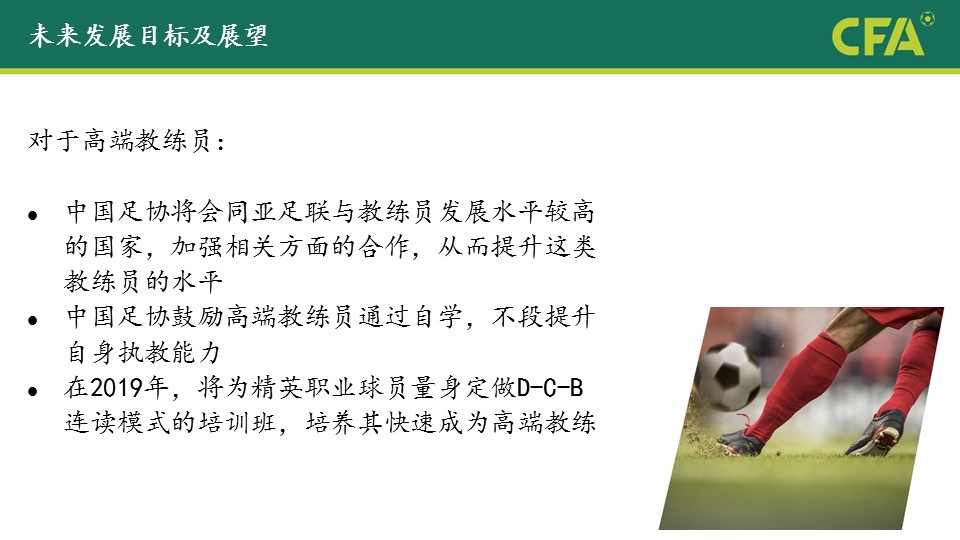 未来发展目标及展望

CFA

对于高端教练员：

• 中国足协将会同亚足联与教练员发展水平较高的国家，加强相关方面的合作，从而提升这类教练员的水平
• 中国足协鼓励高端教练员通过自学，不段提升自身执教能力
• 在2019年，将为精英职业球员量身定做D-C-B连读模式的培训班，培养其快速成为高端教练